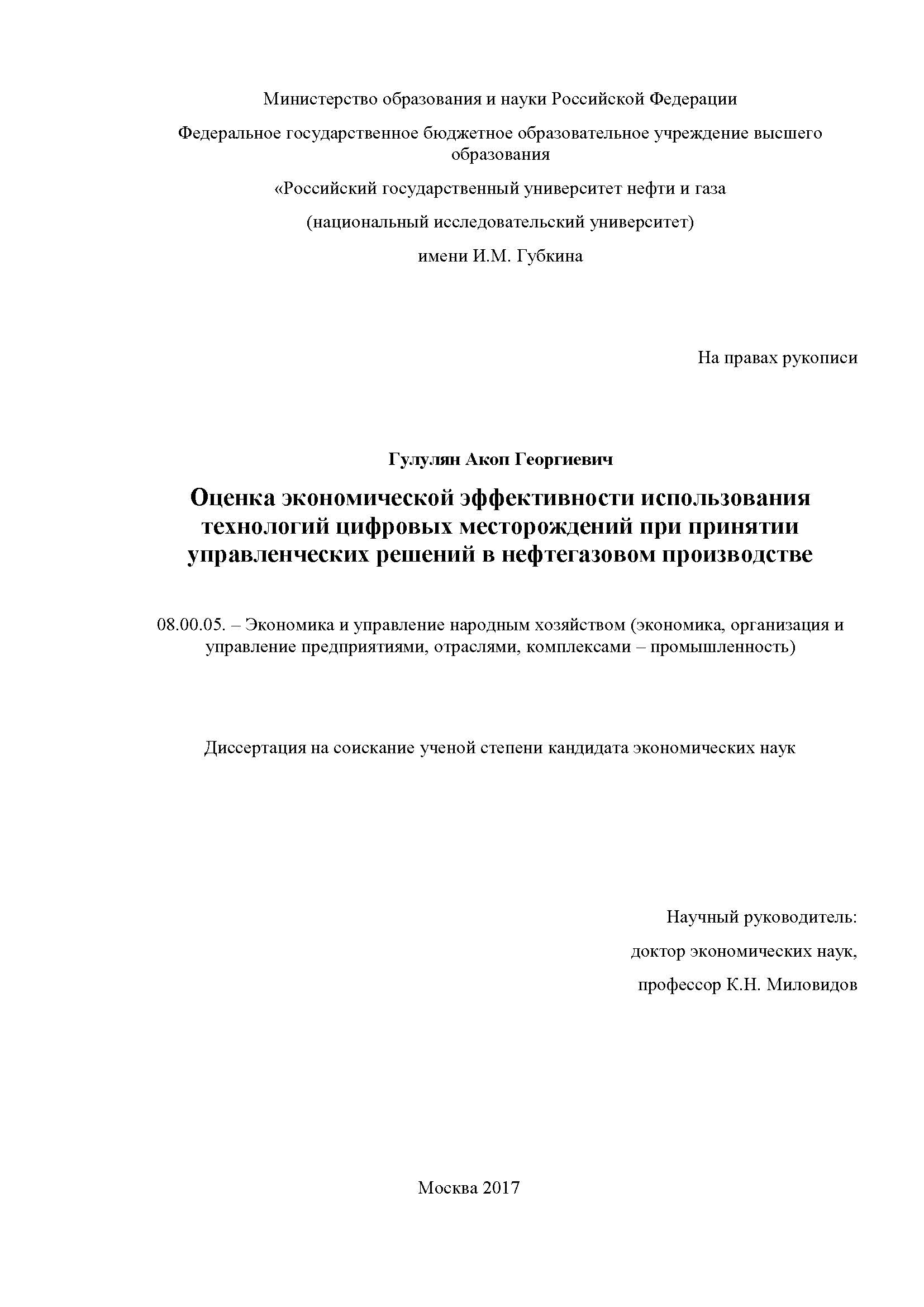 Министерство образования и науки Российской Федерации

Федеральное государственное бюджетное образовательное учреждение высшего образования

«Российский государственный университет нефти и газа

(национальный исследовательский университет)

имени И.М. Губкина

На правах рукописи

Гулулян Акоп Георгиевич

Оценка экономической эффективности использования технологий цифровых месторождений при принятии управленческих решений в нефтегазовом производстве

08.00.05. – Экономика и управление народным хозяйством (экономика, организация и управление предприятиями, отраслями, комплексами – промышленность)

Диссертация на соискание ученой степени кандидата экономических наук

Научный руководитель:

доктор экономических наук,

профессор К.Н. Миловидов

Москва 2017